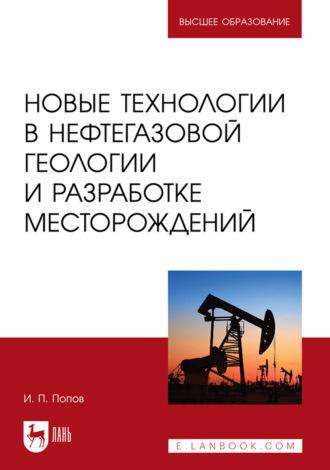 ВЫСШЕЕ ОБРАЗОВАНИЕ

НОВЫЕ ТЕХНОЛОГИИ В НЕФТЕГАЗОВОЙ ГЕОЛОГИИ И РАЗРАБОТКЕ МЕСТОРОЖДЕНИЙ

И. П. Попов

ЛАНЬ

E.LANBOOK.COM